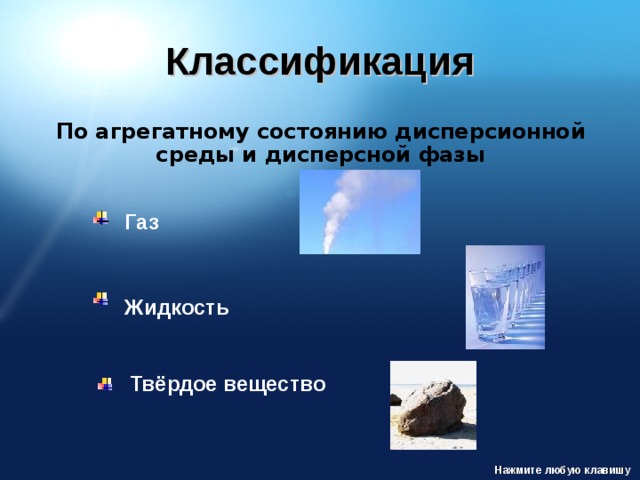 Классификация

По агрегатному состоянию дисперсионной среды и дисперсной фазы

Газ

Жидкость

Твёрдое вещество

Нажмите любую клавишу